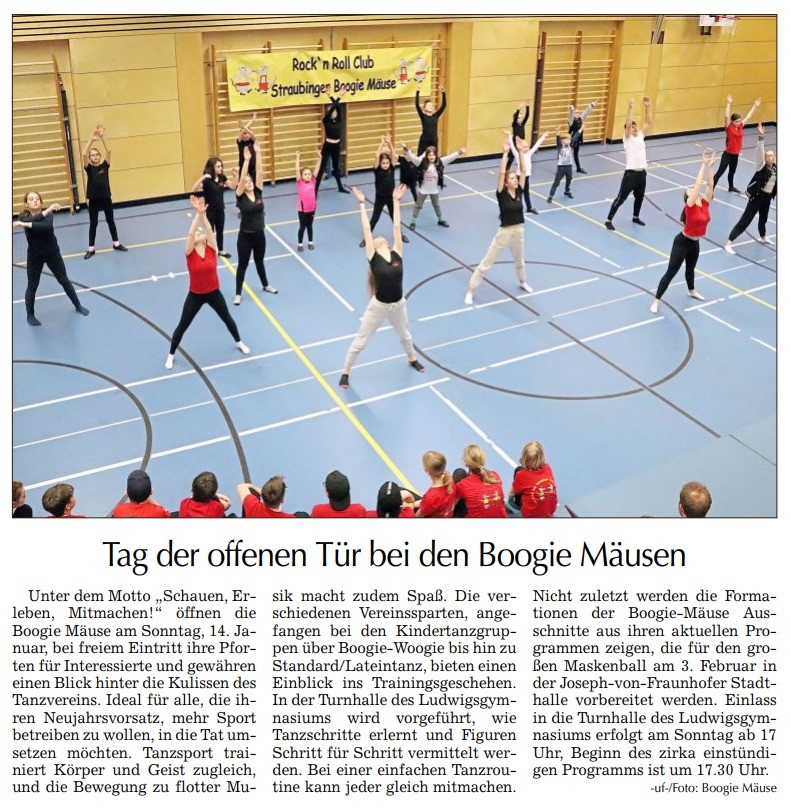 Rock'n Roll Club
Straubinger Boogie Mäuse

Tag der offenen Tür bei den Boogie Mäusen

Unter dem Motto „Schauen, Erleben, Mitmachen!“ öffnen die Boogie Mäuse am Sonntag, 14. Januar, bei freiem Eintritt ihre Pforten für Interessierte und gewähren einen Blick hinter die Kulissen des Tanzvereins. Ideal für alle, die ihren Neujahrsvorsatz, mehr Sport betreiben zu wollen, in die Tat umsetzen möchten. Tanzsport trainiert Körper und Geist zugleich, und die Bewegung zu flotter Musik macht zudem Spaß. Die verschiedenen Vereinssparten, angefangen bei den Kindertanzgruppen über Boogie-Woogie bis hin zu Standard/Lateintanz, bieten einen Einblick ins Trainingsgeschehen. In der Turnhalle des Ludwigsgymnasiums wird vorgeführt, wie Tanzschritte erlernt und Figuren Schritt für Schritt vermittelt werden. Bei einer einfachen Tanzroutine kann jeder gleich mitmachen. Nicht zuletzt werden die Formationen der Boogie-Mäuse Ausschnitte aus ihren aktuellen Programmen zeigen, die für den großen Maskenball am 3. Februar in der Joseph-von-Fraunhofer Stadthalle vorbereitet werden. Einlass in die Turnhalle des Ludwigsgymnasiums erfolgt am Sonntag ab 17 Uhr, Beginn des zirka einstündigen Programms ist um 17.30 Uhr.

-uf-/Foto: Boogie Mäuse